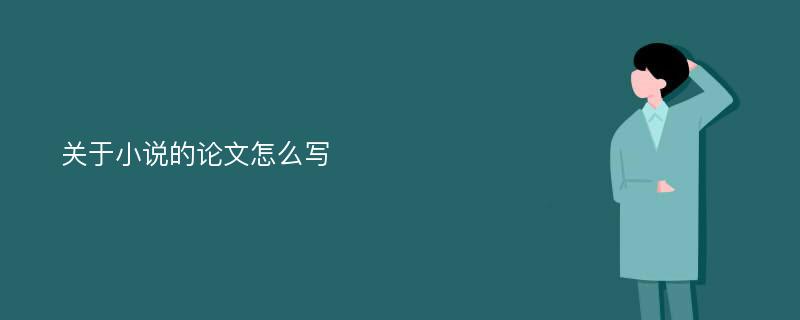 关于小说的论文怎么写